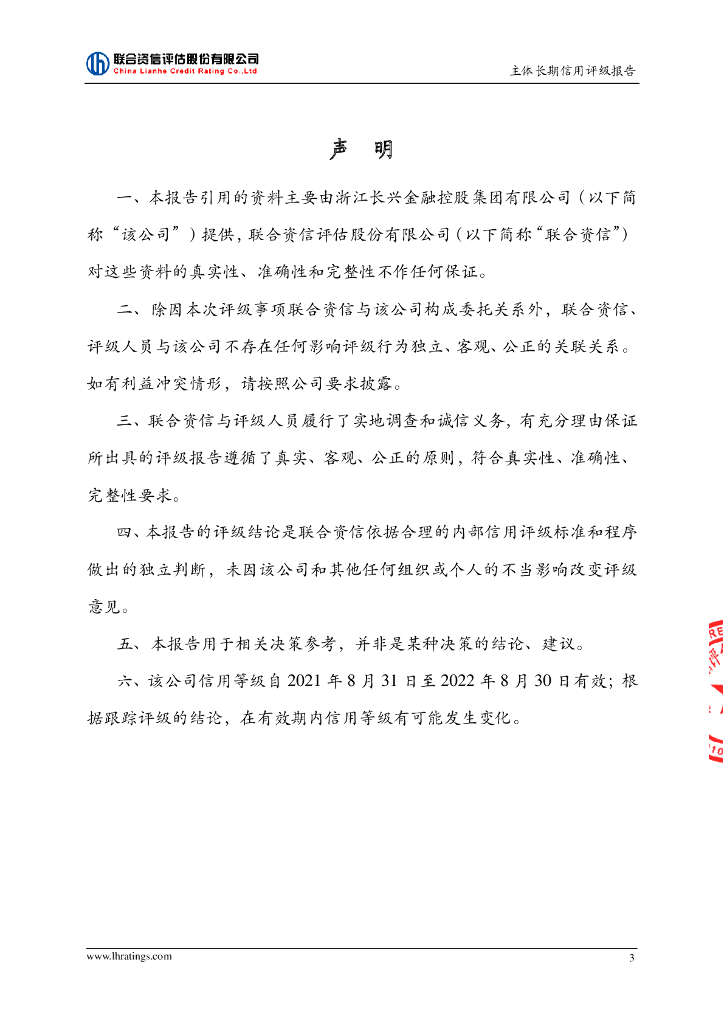 联合资信评估股份有限公司
China Lianhe Credit Rating Co.,Ltd

主体长期信用评级报告

声　明

一、本报告引用的资料主要由浙江长兴金融控股集团有限公司（以下简称“该公司”）提供，联合资信评估股份有限公司（以下简称“联合资信”）对这些资料的真实性、准确性和完整性不作任何保证。

二、除因本次评级事项联合资信与该公司构成委托关系外，联合资信、评级人员与该公司不存在任何影响评级行为独立、客观、公正的关联关系。如有利益冲突情形，请按照公司要求披露。

三、联合资信与评级人员履行了实地调查和诚信义务，有充分理由保证所出具的评级报告遵循了真实、客观、公正的原则，符合真实性、准确性、完整性要求。

四、本报告的评级结论是联合资信依据合理的内部信用评级标准和程序做出的独立判断，未因该公司和其他任何组织或个人的不当影响改变评级意见。

五、本报告用于相关决策参考，并非是某种决策的结论、建议。

六、该公司信用等级自 2021 年 8 月 31 日至 2022 年 8 月 30 日有效；根据跟踪评级的结论，在有效期内信用等级有可能发生变化。

www.lhratings.com

3